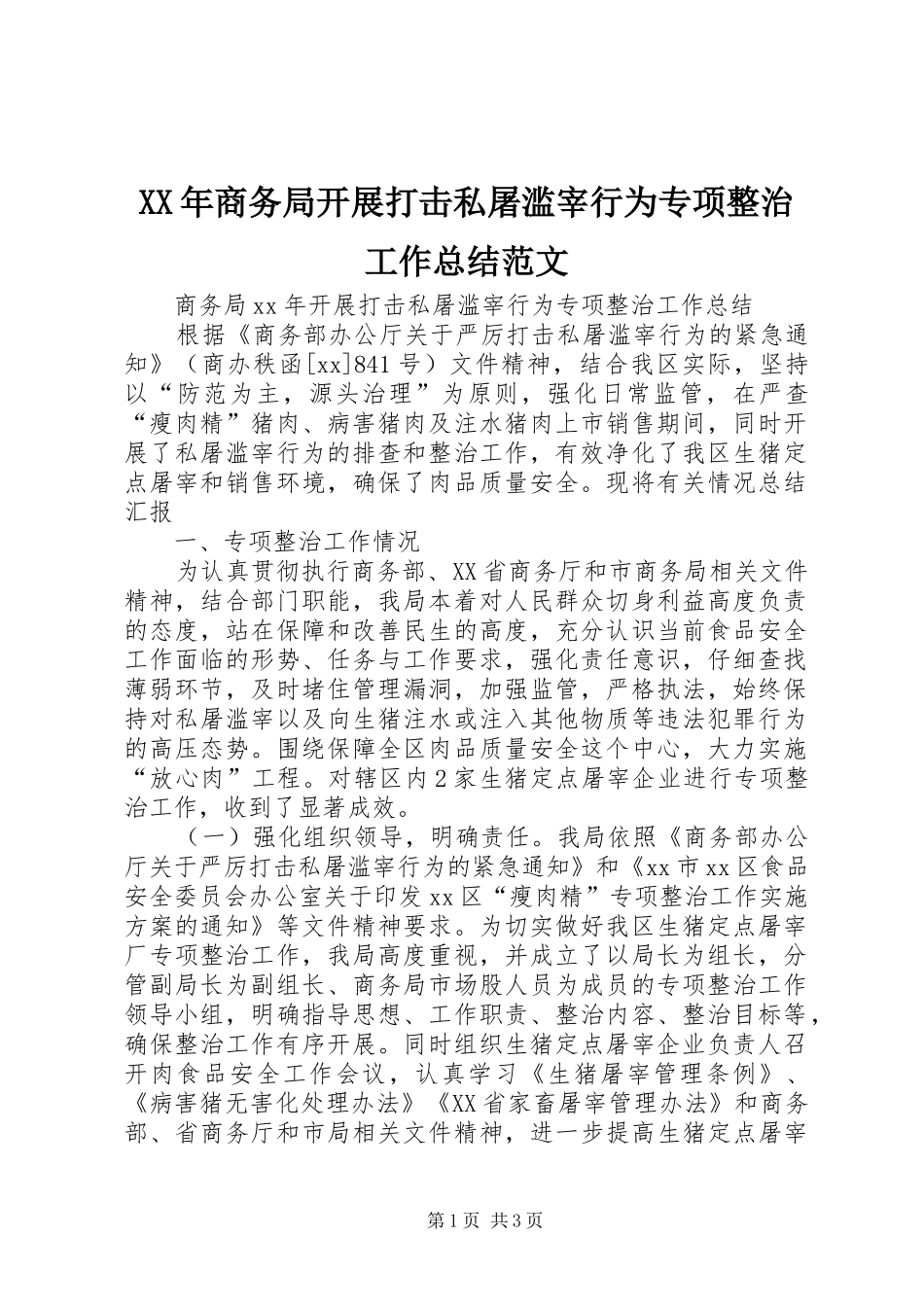 XX年商务局开展打击私屠滥宰行为专项整治工作总结范文

商务局xx年开展打击私屠滥宰行为专项整治工作总结

根据《商务部办公厅关于严厉打击私屠滥宰行为的紧急通知》（商办秩函[xx]841号）文件精神，结合我区实际，坚持以“防范为主，源头治理”为原则，强化日常监管，在严查“瘦肉精”猪肉、病害猪肉及注水猪肉上市销售期间，同时开展了私屠滥宰行为的排查和整治工作，有效净化了我区生猪定点屠宰和销售环境，确保了肉品质量安全。现将有关情况总结汇报

一、专项整治工作情况

为认真贯彻执行商务部、XX省商务厅和市商务局相关文件精神，结合部门职能，我局本着对人民群众切身利益高度负责的态度，站在保障和改善民生的高度，充分认识当前食品安全工作面临的形势、任务与工作要求，强化责任意识，仔细查找薄弱环节，及时堵住管理漏洞，加强监管，严格执法，始终保持对私屠滥宰以及向生猪注水或注入其他物质等违法犯罪行为的高压态势。围绕保障全区肉品质量安全这个中心，大力实施“放心肉”工程。对辖区内2家生猪定点屠宰企业进行专项整治工作，收到了显著成效。

（一）强化组织领导，明确责任。我局依照《商务部办公厅关于严厉打击私屠滥宰行为的紧急通知》和《xx市xx区食品安全委员会办公室关于印发xx区“瘦肉精”专项整治工作实施方案的通知》等文件精神要求。为切实做好我区生猪定点屠宰厂专项整治工作，我局高度重视，并成立了以局长为组长，分管副局长为副组长、商务局市场股人员为成员的专项整治工作领导小组，明确指导思想、工作职责、整治内容、整治目标等，确保整治工作有序开展。同时组织生猪定点屠宰企业负责人召开肉食品安全工作会议，认真学习《生猪屠宰管理条例》、《病害猪无害化处理办法》《XX省家畜屠宰管理办法》和商务部、省商务厅和市局相关文件精神，进一步提高生猪定点屠宰

第1页 共3页